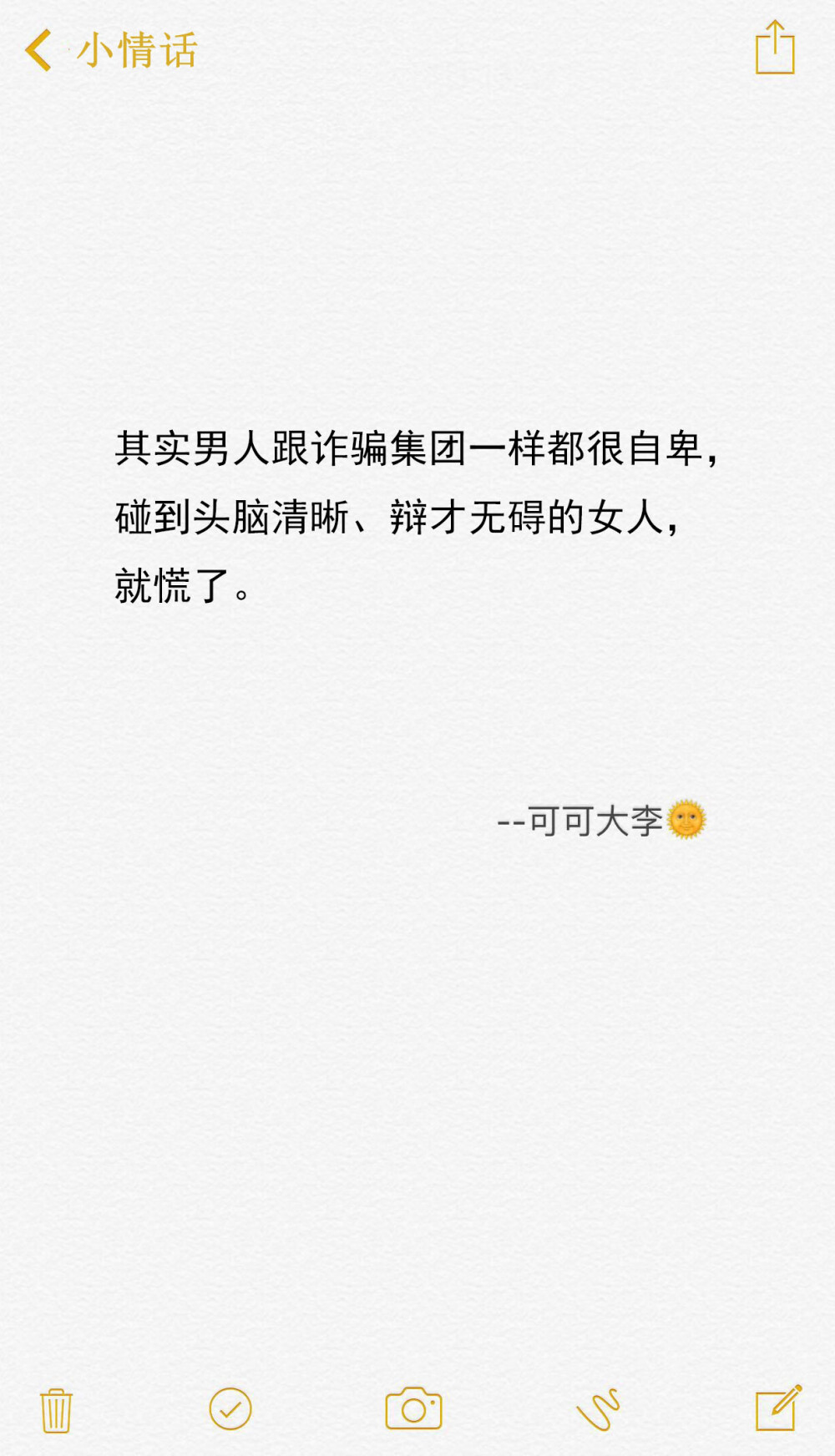 小情话

其实男人跟诈骗集团一样都很自卑，碰到头脑清晰、辩才无碍的女人，就慌了。

--可可大李🌞